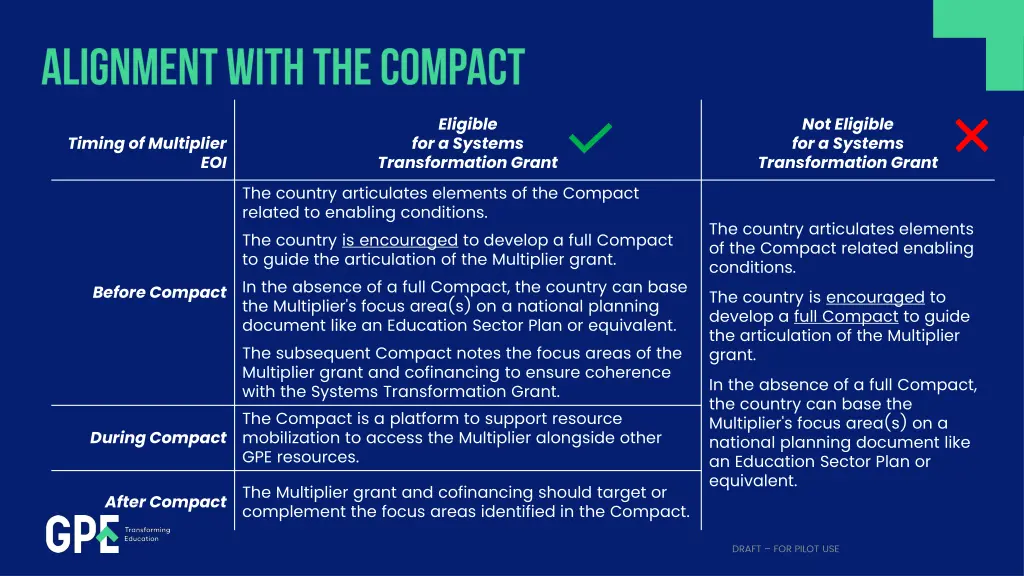 ALIGNMENT WITH THE COMPACT

| Timing of Multiplier EOI | Eligible for a Systems Transformation Grant | Not Eligible for a Systems Transformation Grant |
|---|---|---|
| Before Compact | The country articulates elements of the Compact related to enabling conditions. The country is encouraged to develop a full Compact to guide the articulation of the Multiplier grant. In the absence of a full Compact, the country can base the Multiplier's focus area(s) on a national planning document like an Education Sector Plan or equivalent. The subsequent Compact notes the focus areas of the Multiplier grant and cofinancing to ensure coherence with the Systems Transformation Grant. | The country articulates elements of the Compact related enabling conditions. The country is encouraged to develop a full Compact to guide the articulation of the Multiplier grant. In the absence of a full Compact, the country can base the Multiplier's focus area(s) on a national planning document like an Education Sector Plan or equivalent. |
| During Compact | The Compact is a platform to support resource mobilization to access the Multiplier alongside other GPE resources. | |
| After Compact | The Multiplier grant and cofinancing should target or complement the focus areas identified in the Compact. | |

GPE Transforming Education

DRAFT – FOR PILOT USE